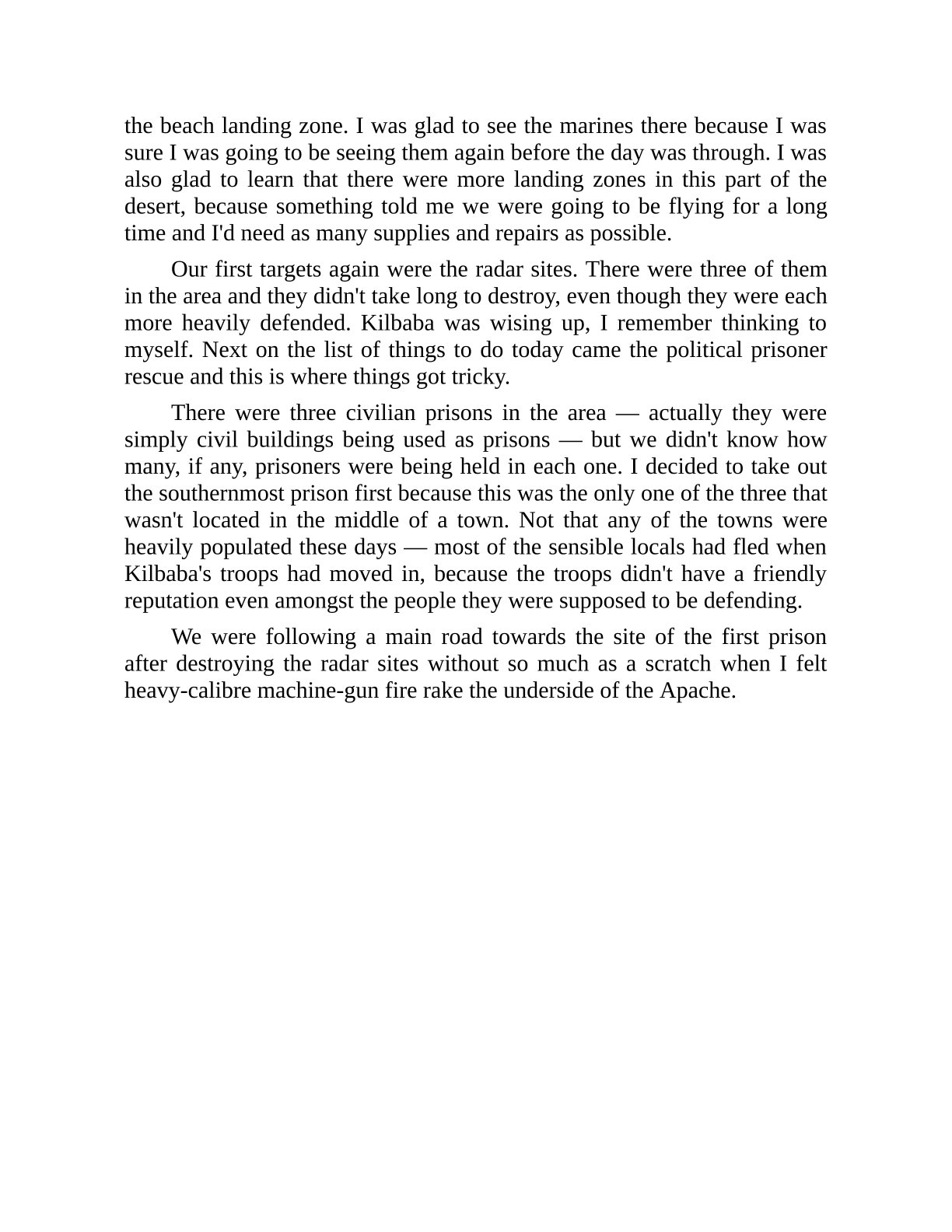 the beach landing zone. I was glad to see the marines there because I was sure I was going to be seeing them again before the day was through. I was also glad to learn that there were more landing zones in this part of the desert, because something told me we were going to be flying for a long time and I'd need as many supplies and repairs as possible.

Our first targets again were the radar sites. There were three of them in the area and they didn't take long to destroy, even though they were each more heavily defended. Kilbaba was wising up, I remember thinking to myself. Next on the list of things to do today came the political prisoner rescue and this is where things got tricky.

There were three civilian prisons in the area — actually they were simply civil buildings being used as prisons — but we didn't know how many, if any, prisoners were being held in each one. I decided to take out the southernmost prison first because this was the only one of the three that wasn't located in the middle of a town. Not that any of the towns were heavily populated these days — most of the sensible locals had fled when Kilbaba's troops had moved in, because the troops didn't have a friendly reputation even amongst the people they were supposed to be defending.

We were following a main road towards the site of the first prison after destroying the radar sites without so much as a scratch when I felt heavy-calibre machine-gun fire rake the underside of the Apache.